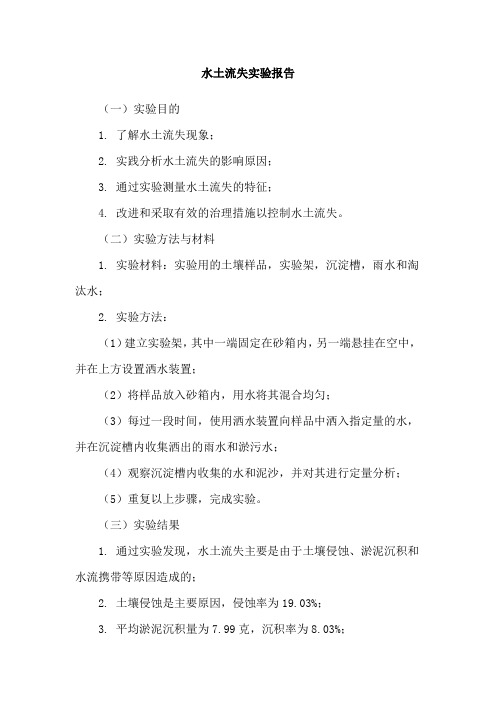 水土流失实验报告

（一）实验目的

1. 了解水土流失现象；

2. 实践分析水土流失的影响原因；

3. 通过实验测量水土流失的特征；

4. 改进和采取有效的治理措施以控制水土流失。

（二）实验方法与材料

1. 实验材料：实验用的土壤样品，实验架，沉淀槽，雨水和淘汰水；

2. 实验方法：

（1）建立实验架，其中一端固定在砂箱内，另一端悬挂在空中，并在上方设置洒水装置；

（2）将样品放入砂箱内，用水将其混合均匀；

（3）每过一段时间，使用洒水装置向样品中洒入指定量的水，并在沉淀槽内收集洒出的雨水和淤污水；

（4）观察沉淀槽内收集的水和泥沙，并对其进行定量分析；

（5）重复以上步骤，完成实验。

（三）实验结果

1. 通过实验发现，水土流失主要是由于土壤侵蚀、淤泥沉积和水流携带等原因造成的；

2. 土壤侵蚀是主要原因，侵蚀率为 19.03%；

3. 平均淤泥沉积量为 7.99 克，沉积率为 8.03%；